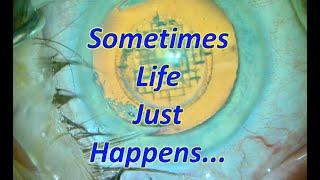 Sometimes
Life
Just
Happens...